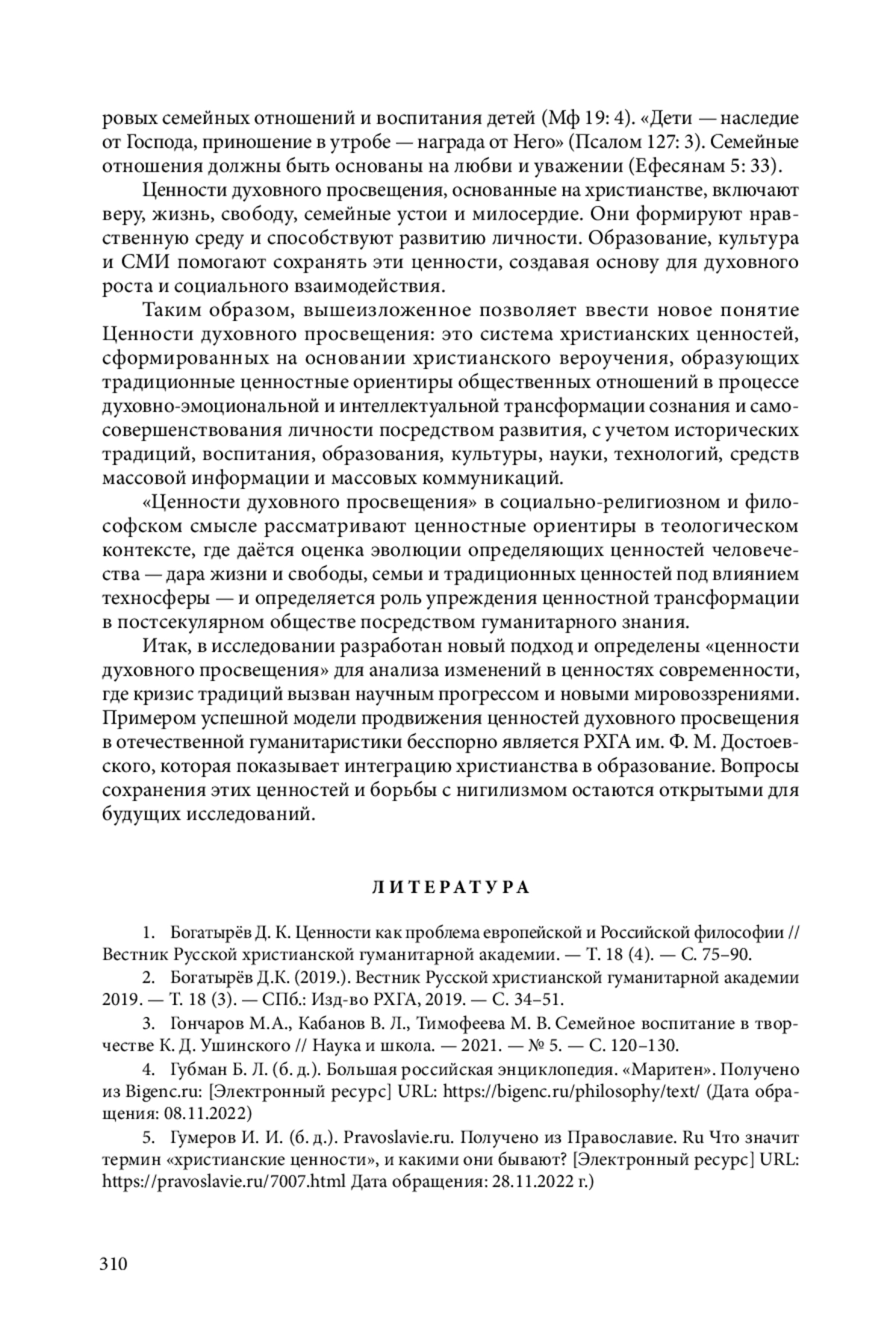 ровых семейных отношений и воспитания детей (Мф 19: 4). «Дети — наследие от Господа, приношение в утробе — награда от Него» (Псалом 127: 3). Семейные отношения должны быть основаны на любви и уважении (Ефесянам 5: 33).

Ценности духовного просвещения, основанные на христианстве, включают веру, жизнь, свободу, семейные устои и милосердие. Они формируют нравственную среду и способствуют развитию личности. Образование, культура и СМИ помогают сохранять эти ценности, создавая основу для духовного роста и социального взаимодействия.

Таким образом, вышеизложенное позволяет ввести новое понятие Ценности духовного просвещения: это система христианских ценностей, сформированных на основании христианского вероучения, образующих традиционные ценностные ориентиры общественных отношений в процессе духовно-эмоциональной и интеллектуальной трансформации сознания и самосовершенствования личности посредством развития, с учетом исторических традиций, воспитания, образования, культуры, науки, технологий, средств массовой информации и массовых коммуникаций.

«Ценности духовного просвещения» в социально-религиозном и философском смысле рассматривают ценностные ориентиры в теологическом контексте, где даётся оценка эволюции определяющих ценностей человечества — дара жизни и свободы, семьи и традиционных ценностей под влиянием техносферы — и определяется роль упреждения ценностной трансформации в постсекулярном обществе посредством гуманитарного знания.

Итак, в исследовании разработан новый подход и определены «ценности духовного просвещения» для анализа изменений в ценностях современности, где кризис традиций вызван научным прогрессом и новыми мировоззрениями. Примером успешной модели продвижения ценностей духовного просвещения в отечественной гуманитаристики бесспорно является РХГА им. Ф. М. Достоевского, которая показывает интеграцию христианства в образование. Вопросы сохранения этих ценностей и борьбы с нигилизмом остаются открытыми для будущих исследований.

ЛИТЕРАТУРА

1. Богатырёв Д. К. Ценности как проблема европейской и Российской философии // Вестник Русской христианской гуманитарной академии. — Т. 18 (4). — С. 75–90.

2. Богатырёв Д.К. (2019.). Вестник Русской христианской гуманитарной академии 2019. — Т. 18 (3). — СПб.: Изд-во РХГА, 2019. — С. 34–51.

3. Гончаров М.А., Кабанов В. Л., Тимофеева М. В. Семейное воспитание в творчестве К. Д. Ушинского // Наука и школа. — 2021. — № 5. — С. 120–130.

4. Губман Б. Л. (б. д.). Большая российская энциклопедия. «Маритен». Получено из Bigenc.ru: [Электронный ресурс] URL: https://bigenc.ru/philosophy/text/ (Дата обращения: 08.11.2022)

5. Гумеров И. И. (б. д.). Pravoslavie.ru. Получено из Православие. Ru Что значит термин «христианские ценности», и какими они бывают? [Электронный ресурс] URL: https://pravoslavie.ru/7007.html Дата обращения: 28.11.2022 г.)

310